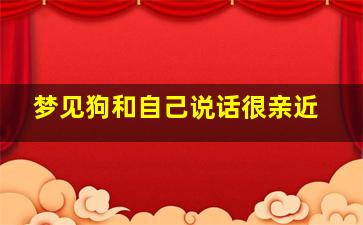 梦见狗和自己说话很亲近